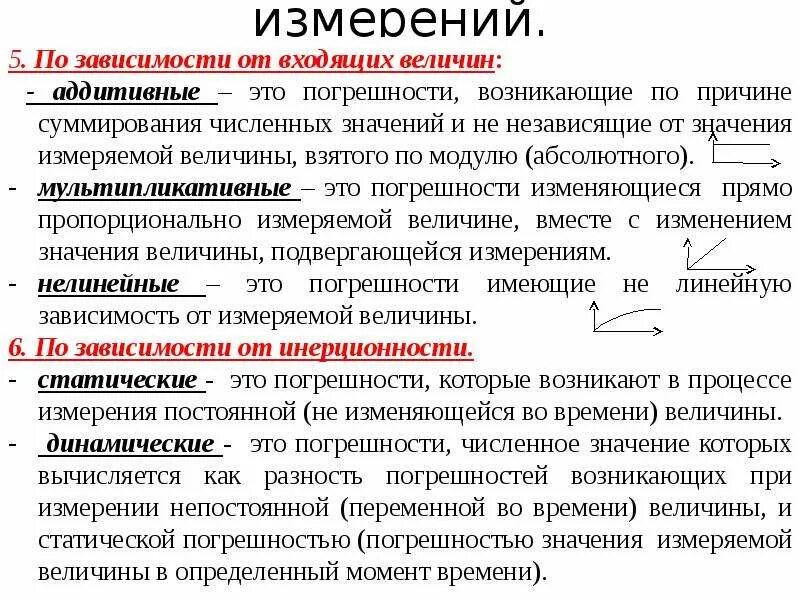 измерений.

5. По зависимости от входящих величин:

- аддитивные – это погрешности, возникающие по причине суммирования численных значений и не независящие от значения измеряемой величины, взятого по модулю (абсолютного).

- мультипликативные – это погрешности изменяющиеся прямо пропорционально измеряемой величине, вместе с изменением значения величины, подвергающейся измерениям.

- нелинейные – это погрешности имеющие не линейную зависимость от измеряемой величины.

6. По зависимости от инерционности.

- статические - это погрешности, которые возникают в процессе измерения постоянной (не изменяющейся во времени) величины.

- динамические - это погрешности, численное значение которых вычисляется как разность погрешностей возникающих при измерении непостоянной (переменной во времени) величины, и статической погрешностью (погрешностью значения измеряемой величины в определенный момент времени).